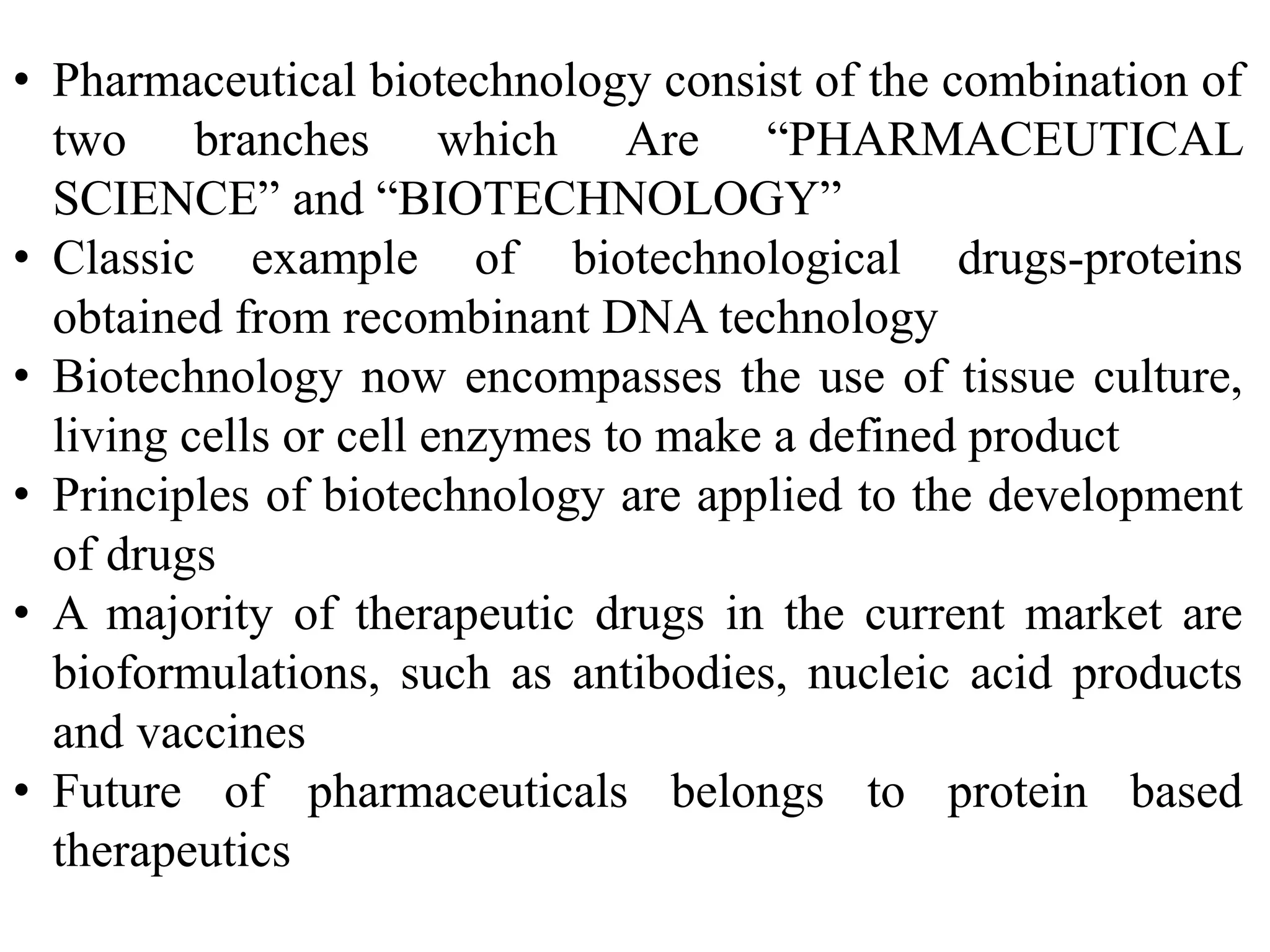 • Pharmaceutical biotechnology consist of the combination of two branches which Are “PHARMACEUTICAL SCIENCE” and “BIOTECHNOLOGY”
• Classic example of biotechnological drugs-proteins obtained from recombinant DNA technology
• Biotechnology now encompasses the use of tissue culture, living cells or cell enzymes to make a defined product
• Principles of biotechnology are applied to the development of drugs
• A majority of therapeutic drugs in the current market are bioformulations, such as antibodies, nucleic acid products and vaccines
• Future of pharmaceuticals belongs to protein based therapeutics